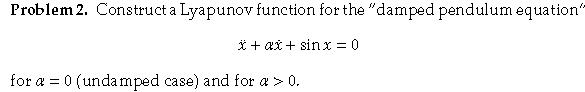 **Problem 2.** Construct a Lyapunov function for the "damped pendulum equation"

$\ddot{x} + \alpha\dot{x} + \sin x = 0$

for $\alpha = 0$ (undamped case) and for $\alpha > 0$.